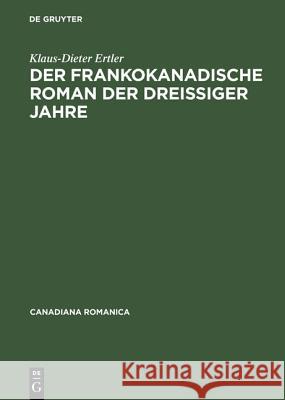 DE GRUYTER

Klaus-Dieter Ertler

DER FRANKOKANADISCHE ROMAN DER DREISSIGER JAHRE

CANADIANA ROMANICA

DE G

Kraina Książek